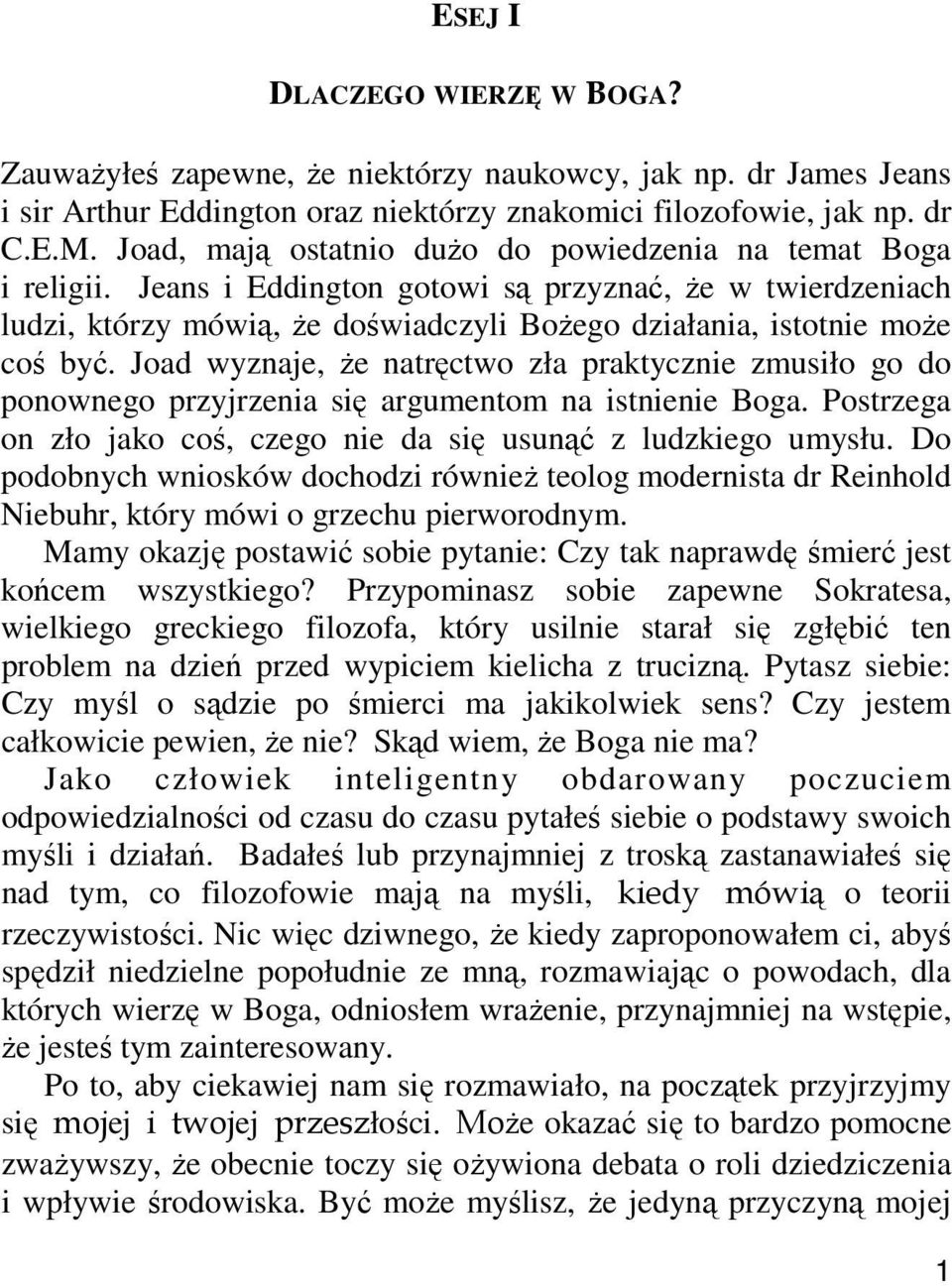 ESEJ I

DLACZEGO WIERZĘ W BOGA?

Zauważyłeś zapewne, że niektórzy naukowcy, jak np. dr James Jeans i sir Arthur Eddington oraz niektórzy znakomici filozofowie, jak np. dr C.E.M. Joad, mają ostatnio dużo do powiedzenia na temat Boga i religii. Jeans i Eddington gotowi są przyznać, że w twierdzeniach ludzi, którzy mówią, że doświadczyli Bożego działania, istotnie może coś być. Joad wyznaje, że natręctwo zła praktycznie zmusiło go do ponownego przyjrzenia się argumentom na istnienie Boga. Postrzega on zło jako coś, czego nie da się usunąć z ludzkiego umysłu. Do podobnych wniosków dochodzi również teolog modernista dr Reinhold Niebuhr, który mówi o grzechu pierworodnym.

Mamy okazję postawić sobie pytanie: Czy tak naprawdę śmierć jest końcem wszystkiego? Przypominasz sobie zapewne Sokratesa, wielkiego greckiego filozofa, który usilnie starał się zgłębić ten problem na dzień przed wypiciem kielicha z trucizną. Pytasz siebie: Czy myśl o sądzie po śmierci ma jakikolwiek sens? Czy jestem całkowicie pewien, że nie? Skąd wiem, że Boga nie ma?

Jako człowiek inteligentny obdarowany poczuciem odpowiedzialności od czasu do czasu pytałeś siebie o podstawy swoich myśli i działań. Badałeś lub przynajmniej z troską zastanawiałeś się nad tym, co filozofowie mają na myśli, kiedy mówią o teorii rzeczywistości. Nic więc dziwnego, że kiedy zaproponowałem ci, abyś spędził niedzielne popołudnie ze mną, rozmawiając o powodach, dla których wierzę w Boga, odniosłem wrażenie, przynajmniej na wstępie, że jesteś tym zainteresowany.

Po to, aby ciekawiej nam się rozmawiało, na początek przyjrzyjmy się mojej i twojej przeszłości. Może okazać się to bardzo pomocne zważywszy, że obecnie toczy się ożywiona debata o roli dziedziczenia i wpływie środowiska. Być może myślisz, że jedyną przyczyną mojej

1